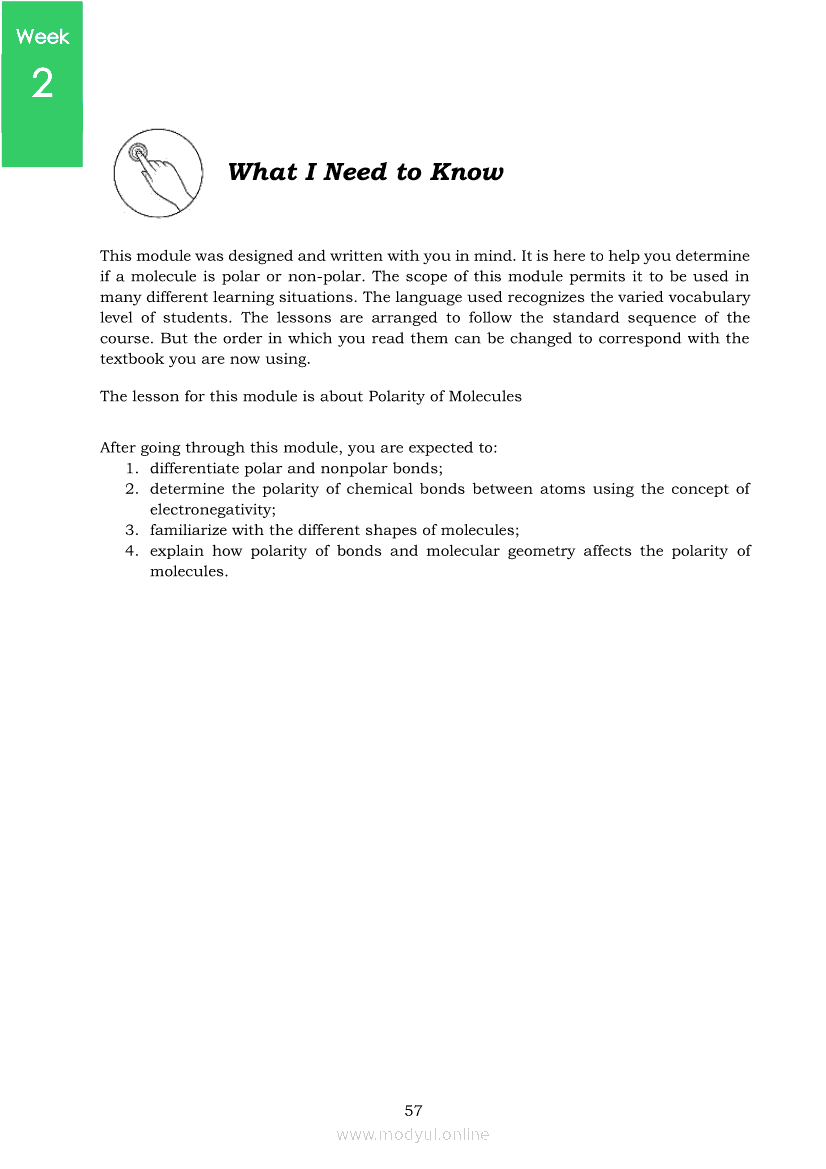 Week
2

What I Need to Know

This module was designed and written with you in mind. It is here to help you determine if a molecule is polar or non-polar. The scope of this module permits it to be used in many different learning situations. The language used recognizes the varied vocabulary level of students. The lessons are arranged to follow the standard sequence of the course. But the order in which you read them can be changed to correspond with the textbook you are now using.

The lesson for this module is about Polarity of Molecules

After going through this module, you are expected to:
1. differentiate polar and nonpolar bonds;
2. determine the polarity of chemical bonds between atoms using the concept of electronegativity;
3. familiarize with the different shapes of molecules;
4. explain how polarity of bonds and molecular geometry affects the polarity of molecules.

57
www.modyul.online